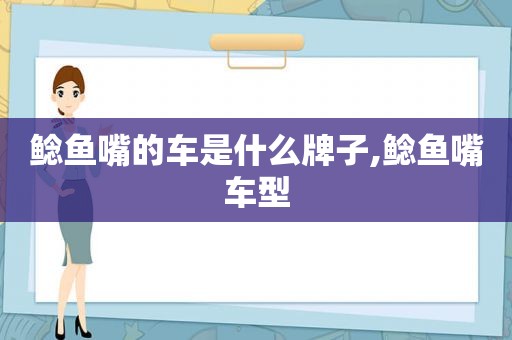 鲶鱼嘴的车是什么牌子,鲶鱼嘴车型